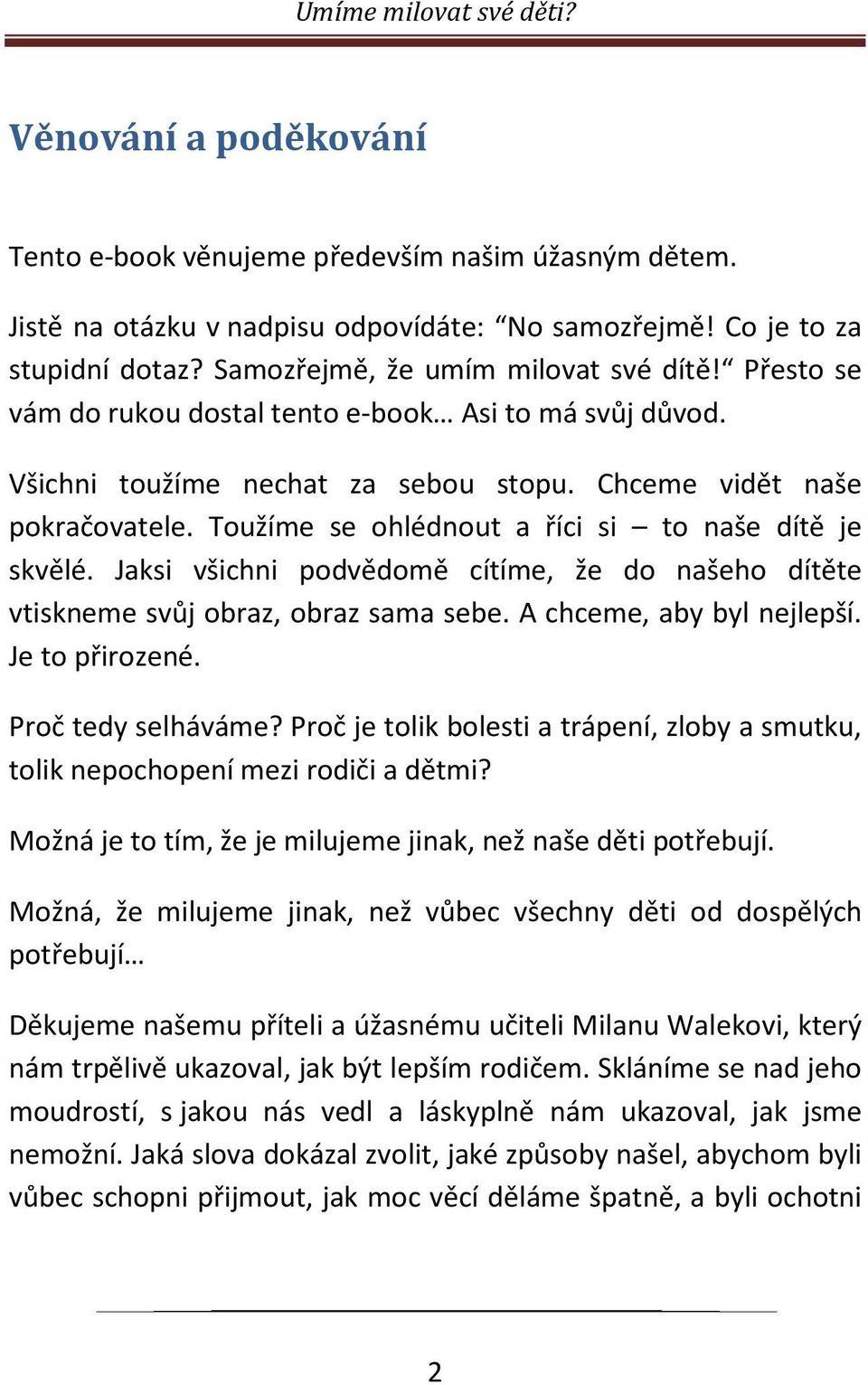 Umíme milovat své děti?

Věnování a poděkování

Tento e-book věnujeme především našim úžasným dětem.

Jistě na otázku v nadpisu odpovídáte: “No samozřejmě! Co je to za stupidní dotaz? Samozřejmě, že umím milovat své dítě!“ Přesto se vám do rukou dostal tento e-book… Asi to má svůj důvod.

Všichni toužíme nechat za sebou stopu. Chceme vidět naše pokračovatele. Toužíme se ohlédnout a říci si – to naše dítě je skvělé. Jaksi všichni podvědomě cítíme, že do našeho dítěte vtiskneme svůj obraz, obraz sama sebe. A chceme, aby byl nejlepší. Je to přirozené.

Proč tedy selháváme? Proč je tolik bolesti a trápení, zloby a smutku, tolik nepochopení mezi rodiči a dětmi?

Možná je to tím, že je milujeme jinak, než naše děti potřebují.

Možná, že milujeme jinak, než vůbec všechny děti od dospělých potřebují…

Děkujeme našemu příteli a úžasnému učiteli Milanu Walekovi, který nám trpělivě ukazoval, jak být lepším rodičem. Skláníme se nad jeho moudrostí, s jakou nás vedl a láskyplně nám ukazoval, jak jsme nemožní. Jaká slova dokázal zvolit, jaké způsoby našel, abychom byli vůbec schopni přijmout, jak moc věcí děláme špatně, a byli ochotni

2